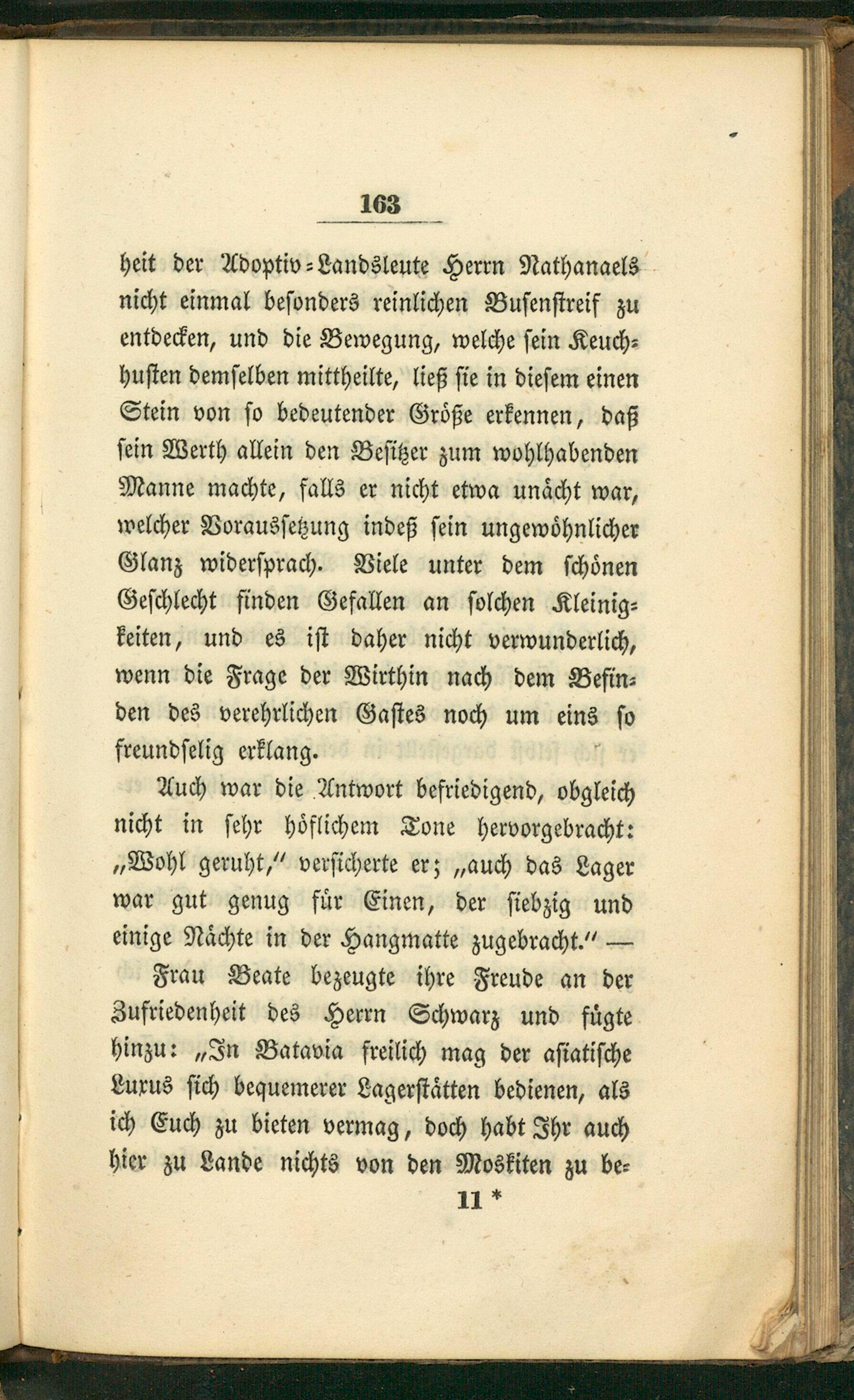 163

heit der Adoptiv-Landsleute Herrn Nathanaels nicht einmal besonders reinlichen Busenstreif zu entdecken, und die Bewegung, welche sein Keuchhusten demselben mittheilte, ließ sie in diesem einen Stein von so bedeutender Größe erkennen, daß sein Werth allein den Besitzer zum wohlhabenden Manne machte, falls er nicht etwa unächt war, welcher Voraussetzung indeß sein ungewöhnlicher Glanz widersprach. Viele unter dem schönen Geschlecht finden Gefallen an solchen Kleinigkeiten, und es ist daher nicht verwunderlich, wenn die Frage der Wirthin nach dem Befinden des verehrlichen Gastes noch um eins so freundselig erklang.

Auch war die Antwort befriedigend, obgleich nicht in sehr höflichem Tone hervorgebracht: „Wohl geruht," versicherte er; „auch das Lager war gut genug für Einen, der siebzig und einige Nächte in der Hangmatte zugebracht." —

Frau Beate bezeugte ihre Freude an der Zufriedenheit des Herrn Schwarz und fügte hinzu: „In Batavia freilich mag der asiatische Luxus sich bequemerer Lagerstätten bedienen, als ich Euch zu bieten vermag, doch habt Ihr auch hier zu Lande nichts von den Moskiten zu be-

11 *